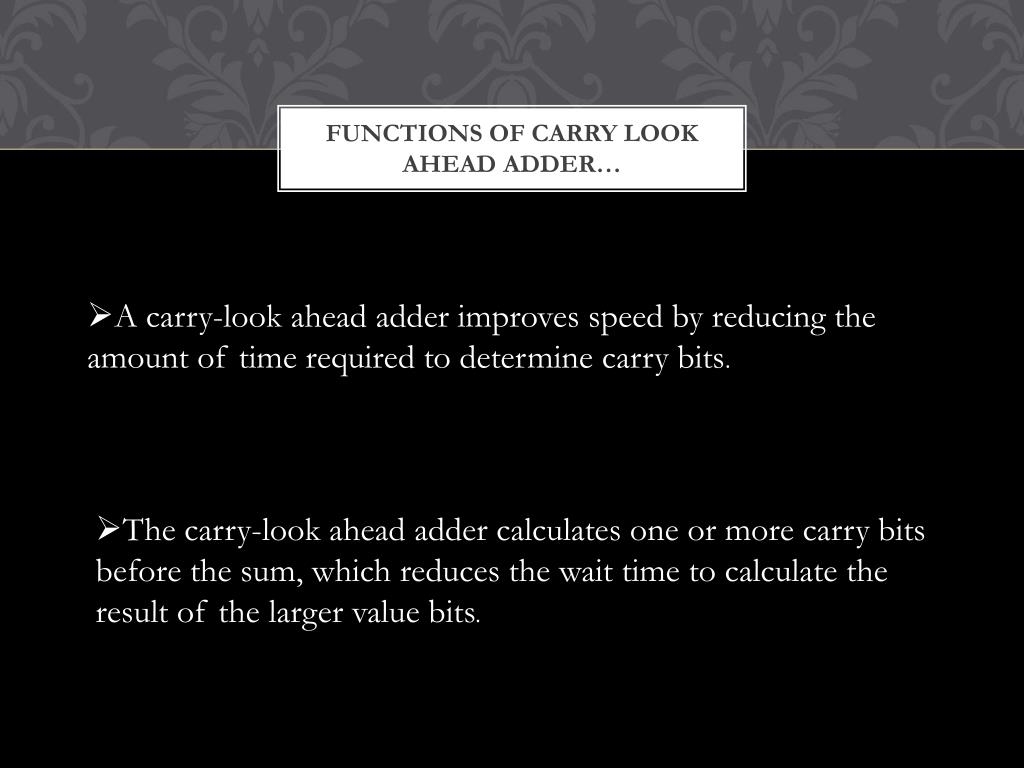 FUNCTIONS OF CARRY LOOK AHEAD ADDER…

➢A carry-look ahead adder improves speed by reducing the amount of time required to determine carry bits.

➢The carry-look ahead adder calculates one or more carry bits before the sum, which reduces the wait time to calculate the result of the larger value bits.